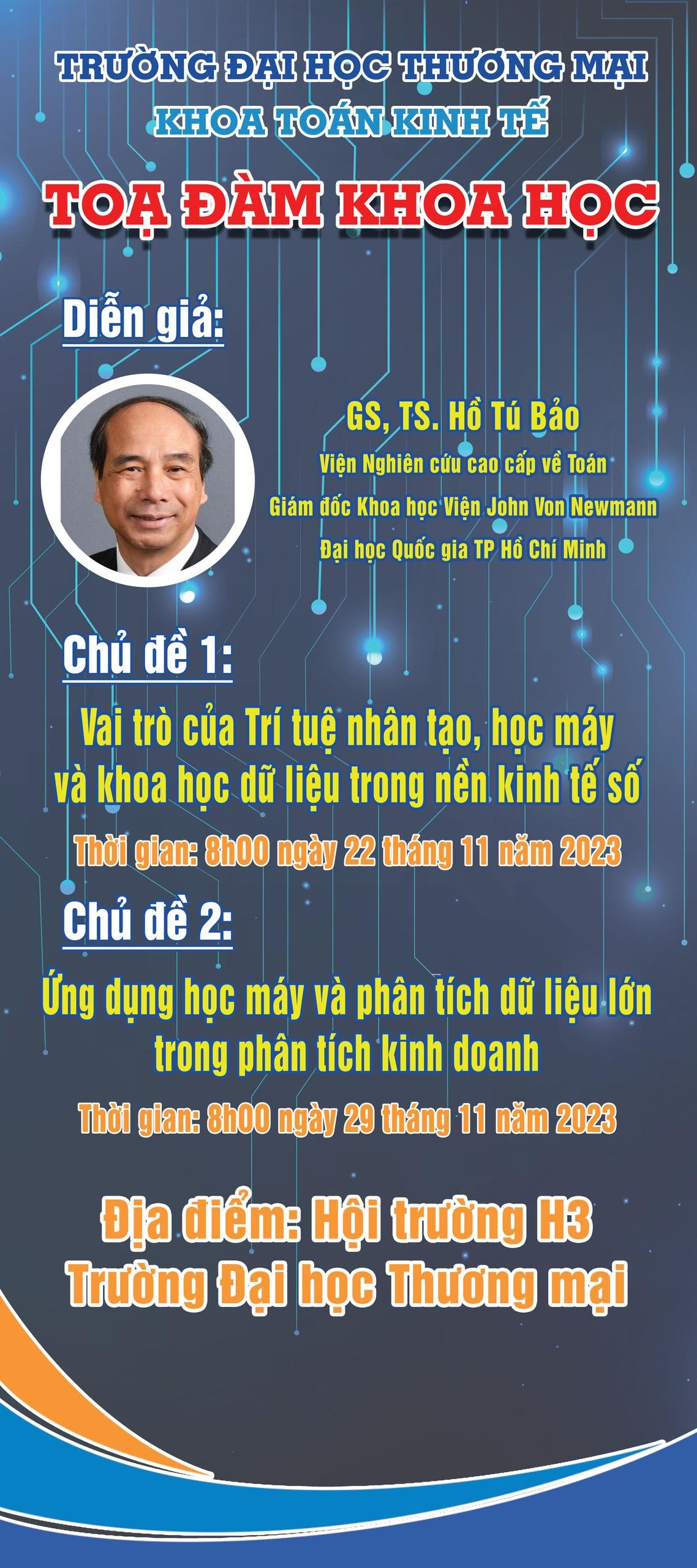 TRƯỜNG ĐẠI HỌC THƯƠNG MẠI
KHOA TOÁN KINH TẾ

TOẠ ĐÀM KHOA HỌC

Diễn giả:

GS, TS. Hồ Tú Bảo
Viện Nghiên cứu cao cấp về Toán
Giám đốc Khoa học Viện John Von Newmann
Đại học Quốc gia TP Hồ Chí Minh

Chủ đề 1:

Vai trò của Trí tuệ nhân tạo, học máy và khoa học dữ liệu trong nền kinh tế số

Thời gian: 8h00 ngày 22 tháng 11 năm 2023

Chủ đề 2:

Ứng dụng học máy và phân tích dữ liệu lớn trong phân tích kinh doanh

Thời gian: 8h00 ngày 29 tháng 11 năm 2023

Địa điểm: Hội trường H3
Trường Đại học Thương mại